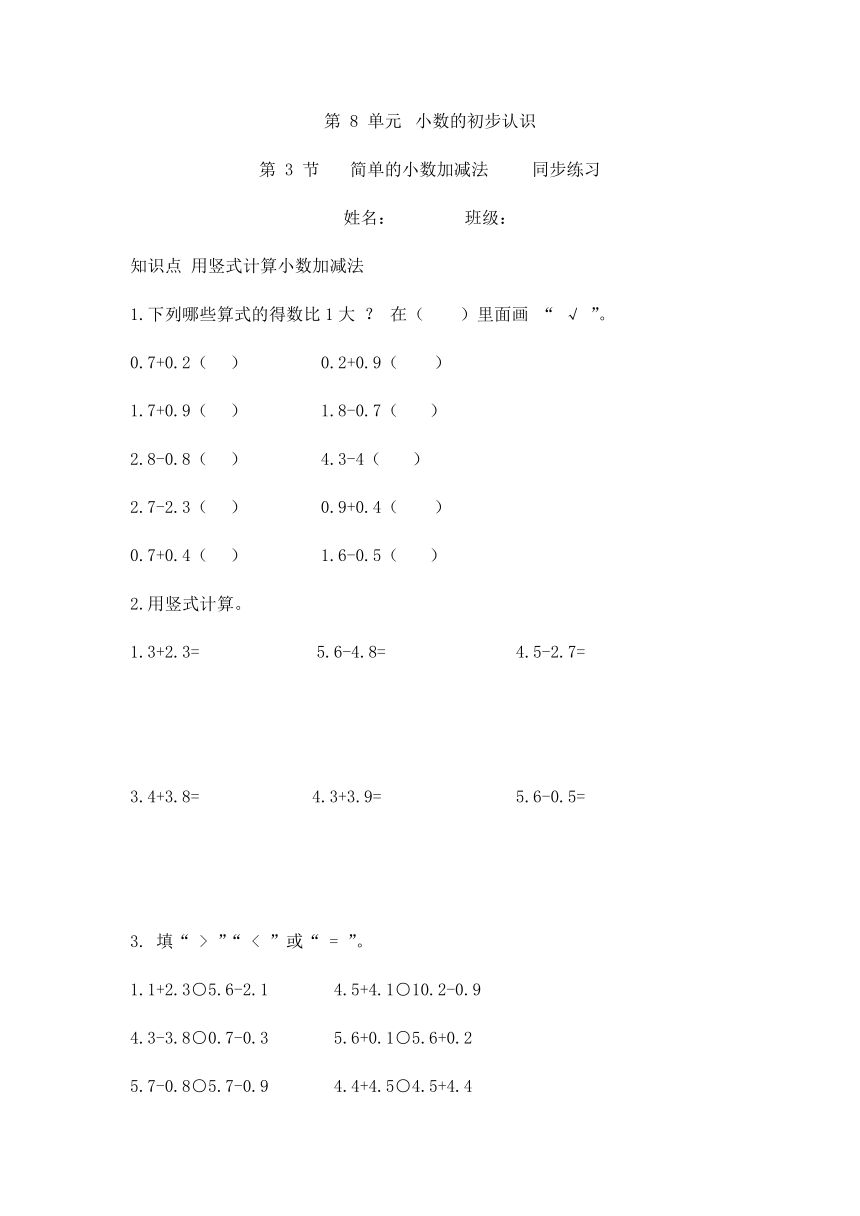 第 8 单元 小数的初步认识

第 3 节 简单的小数加减法 同步练习

姓名： 班级：

知识点 用竖式计算小数加减法

1.下列哪些算式的得数比 1 大 ？ 在（ ）里面画 “ √ ”。

0.7+0.2（ ） 0.2+0.9（ ）

1.7+0.9（ ） 1.8-0.7（ ）

2.8-0.8（ ） 4.3-4（ ）

2.7-2.3（ ） 0.9+0.4（ ）

0.7+0.4（ ） 1.6-0.5（ ）

2.用竖式计算。

1.3+2.3= 5.6-4.8= 4.5-2.7=

3.4+3.8= 4.3+3.9= 5.6-0.5=

3. 填“ ＞ ”“ ＜ ”或“ ＝ ”。

1.1+2.3○5.6-2.1 4.5+4.1○10.2-0.9

4.3-3.8○0.7-0.3 5.6+0.1○5.6+0.2

5.7-0.8○5.7-0.9 4.4+4.5○4.5+4.4